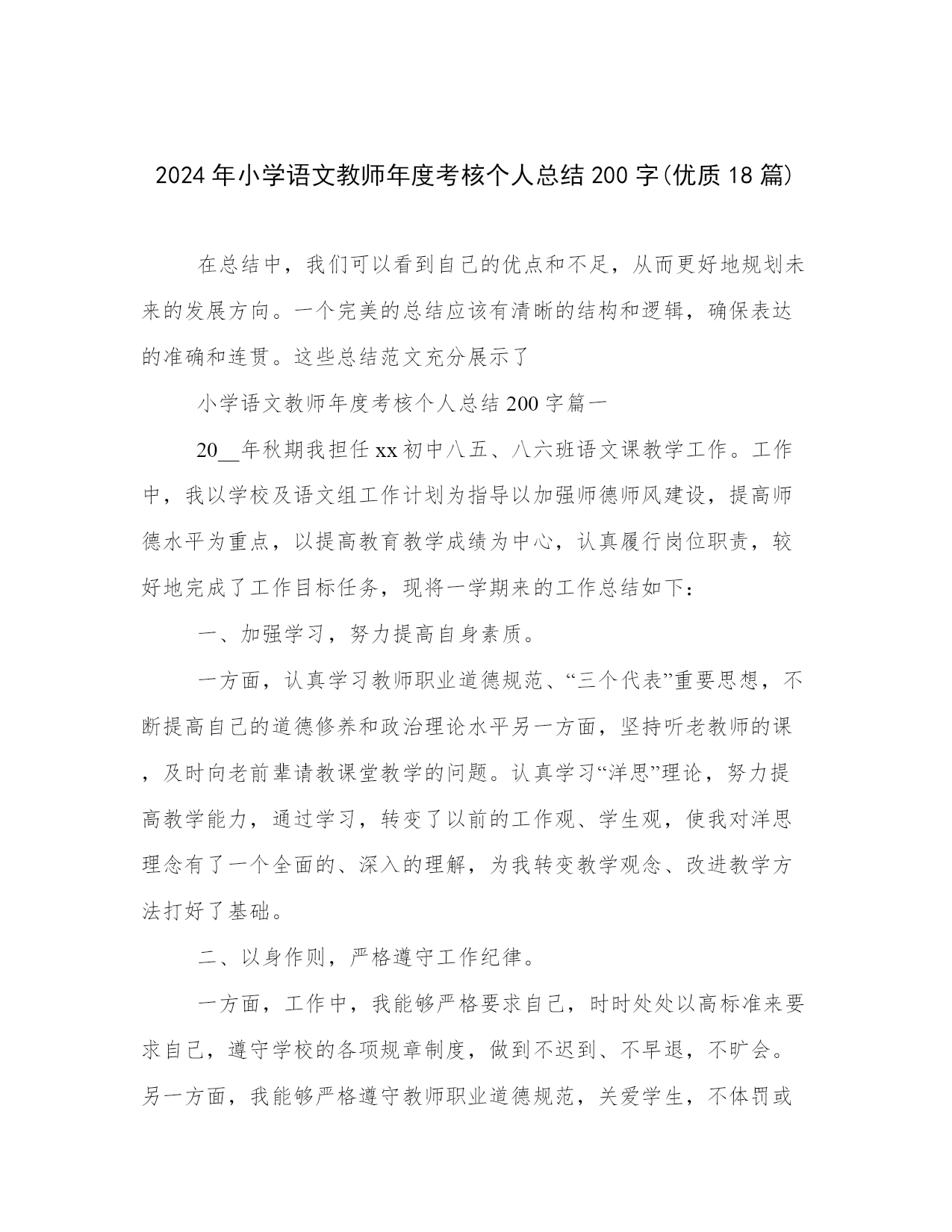 2024年小学语文教师年度考核个人总结200字(优质18篇)

在总结中，我们可以看到自己的优点和不足，从而更好地规划未来的发展方向。一个完美的总结应该有清晰的结构和逻辑，确保表达的准确和连贯。这些总结范文充分展示了

小学语文教师年度考核个人总结200字篇一

20__年秋期我担任xx初中八五、八六班语文课教学工作。工作中，我以学校及语文组工作计划为指导以加强师德师风建设，提高师德水平为重点，以提高教育教学成绩为中心，认真履行岗位职责，较好地完成了工作目标任务，现将一学期来的工作总结如下：

一、加强学习，努力提高自身素质。

一方面，认真学习教师职业道德规范、“三个代表”重要思想，不断提高自己的道德修养和政治理论水平另一方面，坚持听老教师的课，及时向老前辈请教课堂教学的问题。认真学习“洋思”理论，努力提高教学能力，通过学习，转变了以前的工作观、学生观，使我对洋思理念有了一个全面的、深入的理解，为我转变教学观念、改进教学方法打好了基础。

二、以身作则，严格遵守工作纪律。

一方面，工作中，我能够严格要求自己，时时处处以高标准来要求自己，遵守学校的各项规章制度，做到不迟到、不早退，不旷会。另一方面，我能够严格遵守教师职业道德规范，关爱学生，不体罚或